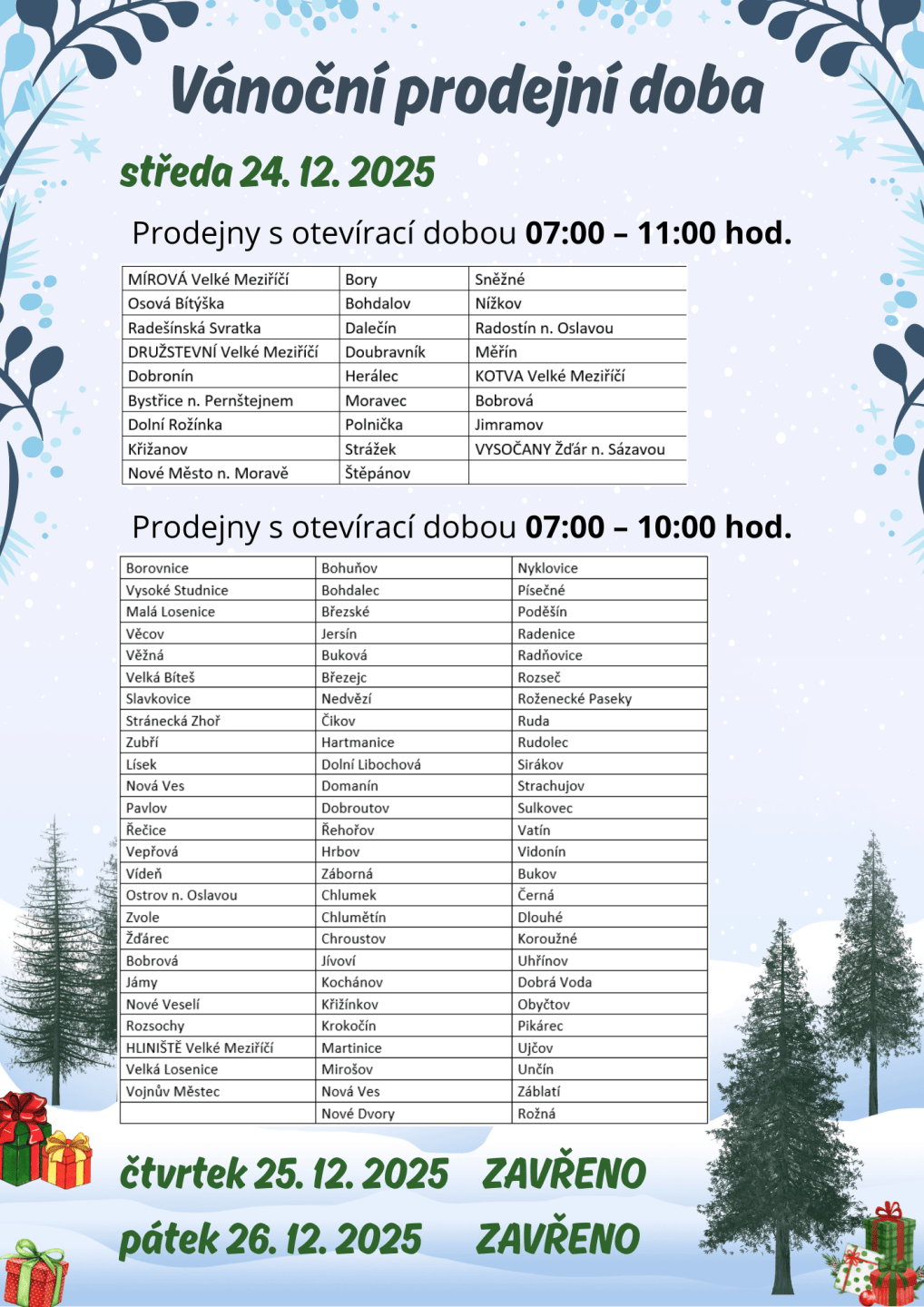 Vánoční prodejní doba

středa 24. 12. 2025

Prodejny s otevírací dobou 07:00 – 11:00 hod.

| MÍROVÁ Velké Meziříčí | Bory | Sněžné |
|---|---|---|
| Osová Bítýška | Bohdalov | Nížkov |
| Radešínská Svratka | Dalečín | Radostín n. Oslavou |
| DRUŽSTEVNÍ Velké Meziříčí | Doubravník | Měřín |
| Dobronín | Herálec | KOTVA Velké Meziříčí |
| Bystřice n. Pernštejnem | Moravec | Bobrová |
| Dolní Rožínka | Polnička | Jimramov |
| Křižanov | Strážek | VYSOČANY Žďár n. Sázavou |
| Nové Město n. Moravě | Štěpánov | |

Prodejny s otevírací dobou 07:00 – 10:00 hod.

| Borovnice | Bohuňov | Nyklovice |
|---|---|---|
| Vysoké Studnice | Bohdalec | Písečné |
| Malá Losenice | Březské | Poděšín |
| Věcov | Jersín | Radenice |
| Věžná | Buková | Radňovice |
| Velká Bíteš | Březejc | Rozseč |
| Slavkovice | Nedvězí | Roženecké Paseky |
| Stránecká Zhoř | Čikov | Ruda |
| Zubří | Hartmanice | Rudolec |
| Lísek | Dolní Libochová | Sirákov |
| Nová Ves | Domanín | Strachujov |
| Pavlov | Dobroutov | Sulkovec |
| Řečice | Řehořov | Vatín |
| Vepřová | Hrbov | Vidonín |
| Vídeň | Záborná | Bukov |
| Ostrov n. Oslavou | Chlumek | Černá |
| Zvole | Chlumětín | Dlouhé |
| Žďárec | Chroustov | Koroužné |
| Bobrová | Jívoví | Uhřínov |
| Jámy | Kochánov | Dobrá Voda |
| Nové Veselí | Křižínkov | Obyčtov |
| Rozsochy | Krokočín | Pikárec |
| HLINIŠTĚ Velké Meziříčí | Martinice | Ujčov |
| Velká Losenice | Mirošov | Unčín |
| Vojnův Městec | Nová Ves | Záblatí |
| | Nové Dvory | Rožná |

čtvrtek 25. 12. 2025 ZAVŘENO

pátek 26. 12. 2025 ZAVŘENO